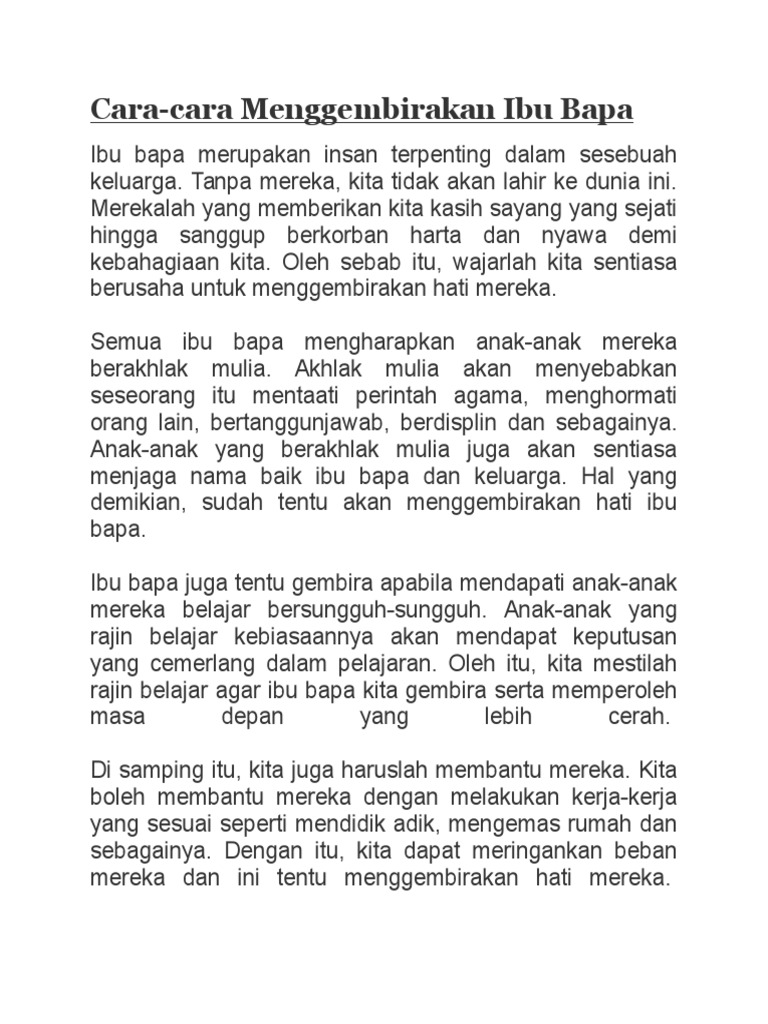 Cara-cara Menggembirakan Ibu Bapa

Ibu bapa merupakan insan terpenting dalam sesebuah keluarga. Tanpa mereka, kita tidak akan lahir ke dunia ini. Merekalah yang memberikan kita kasih sayang yang sejati hingga sanggup berkorban harta dan nyawa demi kebahagiaan kita. Oleh sebab itu, wajarlah kita sentiasa berusaha untuk menggembirakan hati mereka.

Semua ibu bapa mengharapkan anak-anak mereka berakhlak mulia. Akhlak mulia akan menyebabkan seseorang itu mentaati perintah agama, menghormati orang lain, bertanggunjawab, berdisplin dan sebagainya. Anak-anak yang berakhlak mulia juga akan sentiasa menjaga nama baik ibu bapa dan keluarga. Hal yang demikian, sudah tentu akan menggembirakan hati ibu bapa.

Ibu bapa juga tentu gembira apabila mendapati anak-anak mereka belajar bersungguh-sungguh. Anak-anak yang rajin belajar kebiasaannya akan mendapat keputusan yang cemerlang dalam pelajaran. Oleh itu, kita mestilah rajin belajar agar ibu bapa kita gembira serta memperoleh masa depan yang lebih cerah.

Di samping itu, kita juga haruslah membantu mereka. Kita boleh membantu mereka dengan melakukan kerja-kerja yang sesuai seperti mendidik adik, mengemas rumah dan sebagainya. Dengan itu, kita dapat meringankan beban mereka dan ini tentu menggembirakan hati mereka.